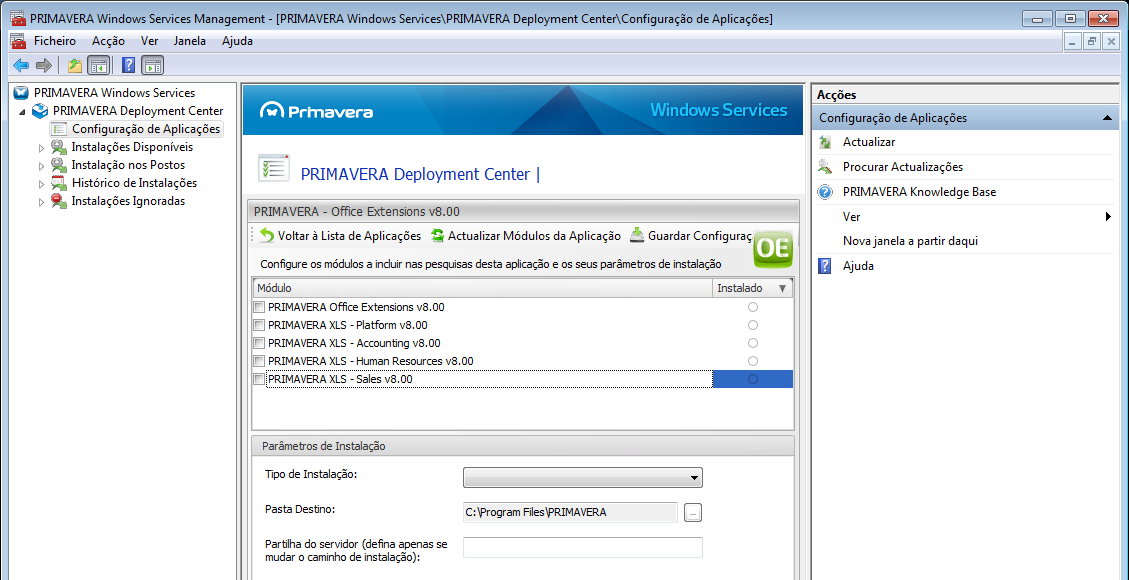 PRIMAVERA Windows Services Management - [PRIMAVERA Windows Services\PRIMAVERA Deployment Center\Configuração de Aplicações]

Ficheiro Acção Ver Janela Ajuda

PRIMAVERA Windows Services
PRIMAVERA Deployment Center
Configuração de Aplicações
Instalações Disponíveis
Instalação nos Postos
Histórico de Instalações
Instalações Ignoradas

Primavera
Windows Services

PRIMAVERA Deployment Center |

PRIMAVERA - Office Extensions v8.00

Voltar à Lista de Aplicações Actualizar Módulos da Aplicação Guardar Configuraç

OE

Configure os módulos a incluir nas pesquisas desta aplicação e os seus parâmetros de instalação

| Módulo | Instalado |
|---|---|
| PRIMAVERA Office Extensions v8.00 | |
| PRIMAVERA XLS - Platform v8.00 | |
| PRIMAVERA XLS - Accounting v8.00 | |
| PRIMAVERA XLS - Human Resources v8.00 | |
| PRIMAVERA XLS - Sales v8.00 | |

Parâmetros de Instalação

Tipo de Instalação:

Pasta Destino: C:\Program Files\PRIMAVERA ...

Partilha do servidor (defina apenas se mudar o caminho de instalação):

Acções
Configuração de Aplicações
Actualizar
Procurar Actualizações
PRIMAVERA Knowledge Base
Ver
Nova janela a partir daqui
Ajuda